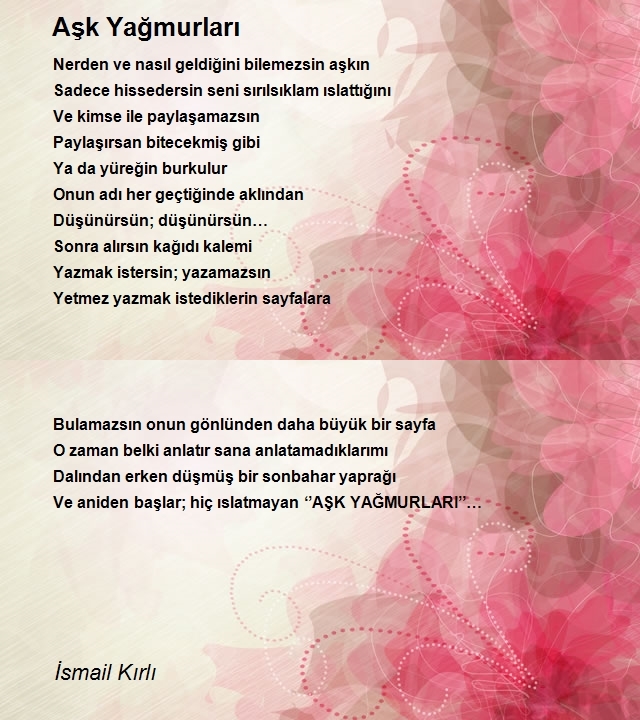 Aşk Yağmurları

Nerden ve nasıl geldiğini bilemezsin aşkın
Sadece hissedersin seni sırılsıklam ıslattığını
Ve kimse ile paylaşamazsın
Paylaşırsan bitecekmiş gibi
Ya da yüreğin burkulur
Onun adı her geçtiğinde aklından
Düşünürsün; düşünürsün…
Sonra alırsın kağıdı kalemi
Yazmak istersin; yazamazsın
Yetmez yazmak istediklerin sayfalara

Bulamazsın onun gönlünden daha büyük bir sayfa
O zaman belki anlatır sana anlatamadıklarımı
Dalından erken düşmüş bir sonbahar yaprağı
Ve aniden başlar; hiç ıslatmayan ‘’AŞK YAĞMURLARI’’…

İsmail Kırlı